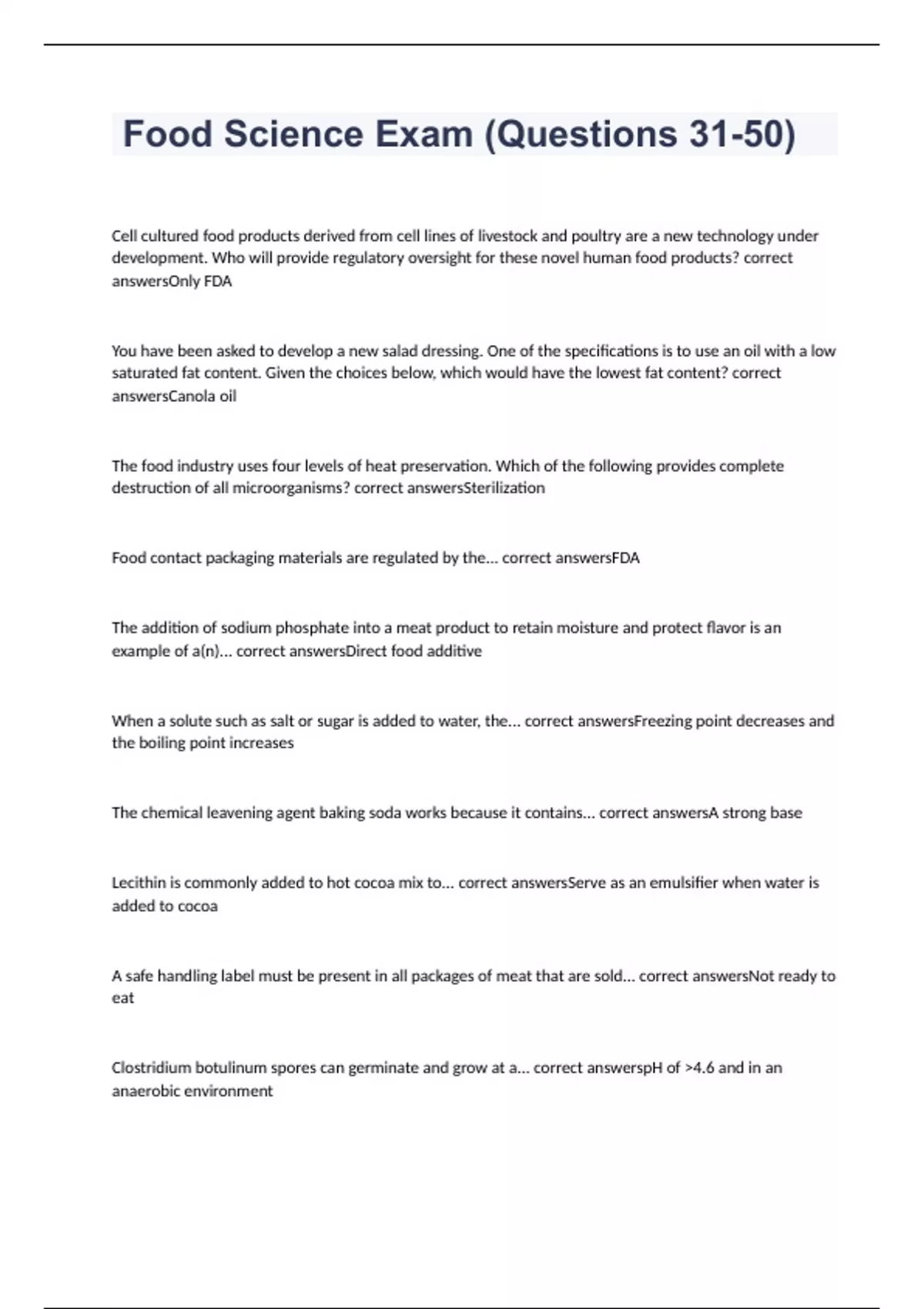 Food Science Exam (Questions 31-50)

Cell cultured food products derived from cell lines of livestock and poultry are a new technology under development. Who will provide regulatory oversight for these novel human food products? correct answersOnly FDA

You have been asked to develop a new salad dressing. One of the specifications is to use an oil with a low saturated fat content. Given the choices below, which would have the lowest fat content? correct answersCanola oil

The food industry uses four levels of heat preservation. Which of the following provides complete destruction of all microorganisms? correct answersSterilization

Food contact packaging materials are regulated by the... correct answersFDA

The addition of sodium phosphate into a meat product to retain moisture and protect flavor is an example of a(n)... correct answersDirect food additive

When a solute such as salt or sugar is added to water, the... correct answersFreezing point decreases and the boiling point increases

The chemical leavening agent baking soda works because it contains... correct answersA strong base

Lecithin is commonly added to hot cocoa mix to... correct answersServe as an emulsifier when water is added to cocoa

A safe handling label must be present in all packages of meat that are sold... correct answersNot ready to eat

Clostridium botulinum spores can germinate and grow at a... correct answerspH of >4.6 and in an anaerobic environment